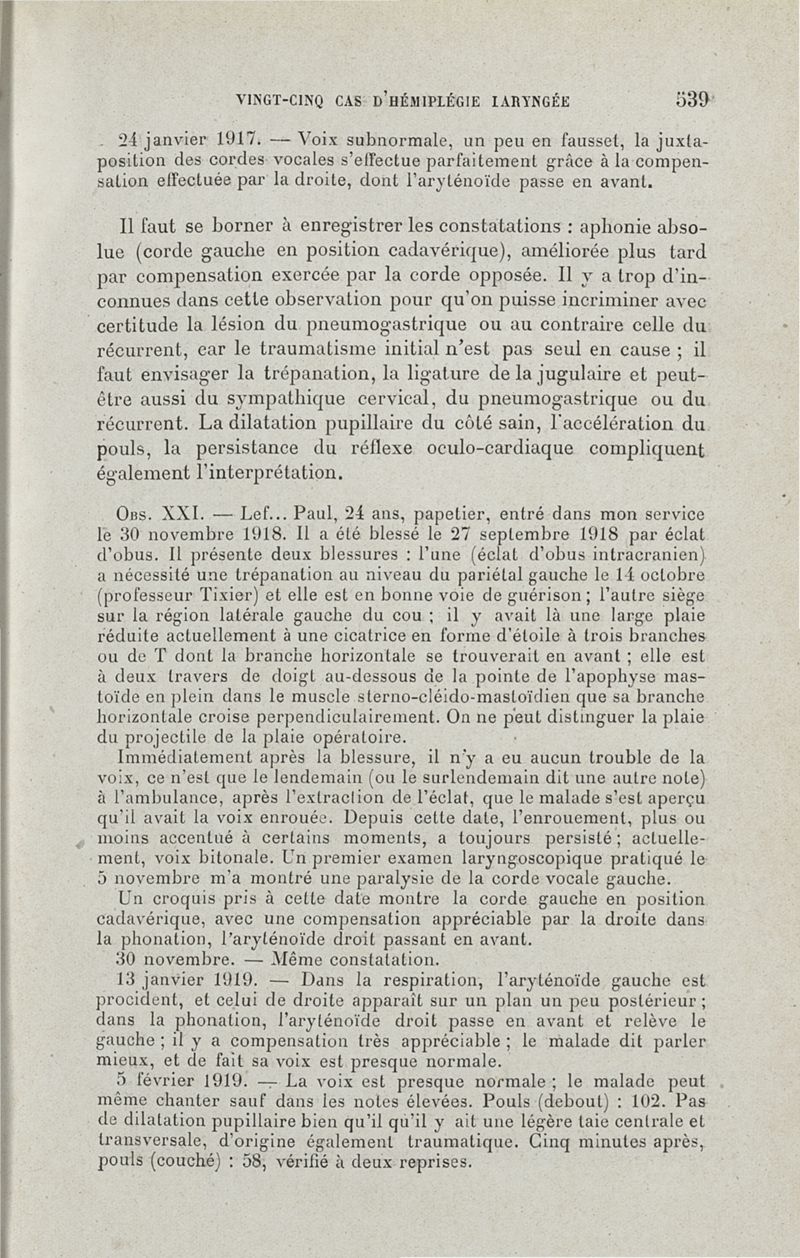 VINGT-CINQ CAS D'HÉMIPLÉGIE LARYNGÉE 539

24 janvier 1917. — Voix subnormale, un peu en fausset, la juxtaposition des cordes vocales s'effectue parfaitement grâce à la compensation effectuée par la droite, dont l'aryténoïde passe en avant.

Il faut se borner à enregistrer les constatations : aphonie absolue (corde gauche en position cadavérique), améliorée plus tard par compensation exercée par la corde opposée. Il y a trop d'inconnues dans cette observation pour qu'on puisse incriminer avec certitude la lésion du pneumogastrique ou au contraire celle du récurrent, car le traumatisme initial n'est pas seul en cause ; il faut envisager la trépanation, la ligature de la jugulaire et peut-être aussi du sympathique cervical, du pneumogastrique ou du récurrent. La dilatation pupillaire du côté sain, l'accélération du pouls, la persistance du réflexe oculo-cardiaque compliquent également l'interprétation.

Obs. XXI. — Lef... Paul, 24 ans, papetier, entré dans mon service le 30 novembre 1918. Il a été blessé le 27 septembre 1918 par éclat d'obus. Il présente deux blessures : l'une (éclat d'obus intracranien) a nécessité une trépanation au niveau du pariétal gauche le 14 octobre (professeur Tixier) et elle est en bonne voie de guérison ; l'autre siège sur la région latérale gauche du cou ; il y avait là une large plaie réduite actuellement à une cicatrice en forme d'étoile à trois branches ou de T dont la branche horizontale se trouverait en avant ; elle est à deux travers de doigt au-dessous de la pointe de l'apophyse mastoïde en plein dans le muscle sterno-cléido-mastoïdien que sa branche horizontale croise perpendiculairement. On ne peut distinguer la plaie du projectile de la plaie opératoire.

Immédiatement après la blessure, il n'y a eu aucun trouble de la voix, ce n'est que le lendemain (ou le surlendemain dit une autre note) à l'ambulance, après l'extraction de l'éclat, que le malade s'est aperçu qu'il avait la voix enrouée. Depuis cette date, l'enrouement, plus ou moins accentué à certains moments, a toujours persisté ; actuellement, voix bitonale. Un premier examen laryngoscopique pratiqué le 5 novembre m'a montré une paralysie de la corde vocale gauche.

Un croquis pris à cette date montre la corde gauche en position cadavérique, avec une compensation appréciable par la droite dans la phonation, l'aryténoïde droit passant en avant.

30 novembre. — Même constatation.

13 janvier 1919. — Dans la respiration, l'aryténoïde gauche est procident, et celui de droite apparaît sur un plan un peu postérieur ; dans la phonation, l'aryténoïde droit passe en avant et relève le gauche ; il y a compensation très appréciable ; le malade dit parler mieux, et de fait sa voix est presque normale.

5 février 1919. — La voix est presque normale ; le malade peut même chanter sauf dans les notes élevées. Pouls (debout) : 102. Pas de dilatation pupillaire bien qu'il qu'il y ait une légère taie centrale et transversale, d'origine également traumatique. Cinq minutes après, pouls (couché) : 58, vérifié à deux reprises.